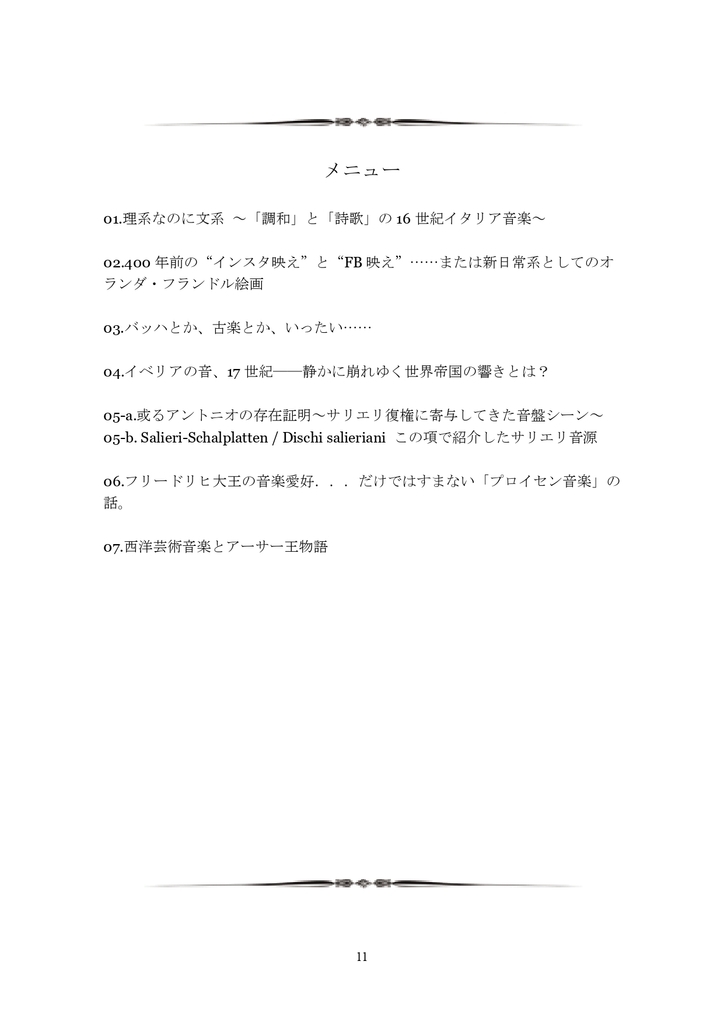 メニュー

01.理系なのに文系 ～「調和」と「詩歌」の 16 世紀イタリア音楽～

02.400 年前の“インスタ映え”と“FB 映え”……または新日常系としてのオランダ・フランドル絵画

03.バッハとか、古楽とか、いったい……

04.イベリアの音、17 世紀――静かに崩れゆく世界帝国の響きとは？

05-a.或るアントニオの存在証明～サリエリ復権に寄与してきた音盤シーン～
05-b. Salieri-Schalplatten / Dischi salieriani この項で紹介したサリエリ音源

06.フリードリヒ大王の音楽愛好．．．だけではすまない「プロイセン音楽」の話。

07.西洋芸術音楽とアーサー王物語

11